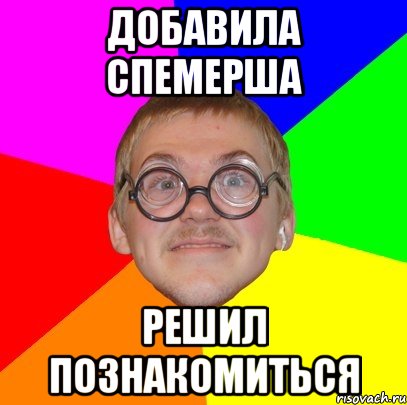 ДОБАВИЛА СПЕМЕРША

РЕШИЛ ПОЗНАКОМИТЬСЯ

risovach.ru